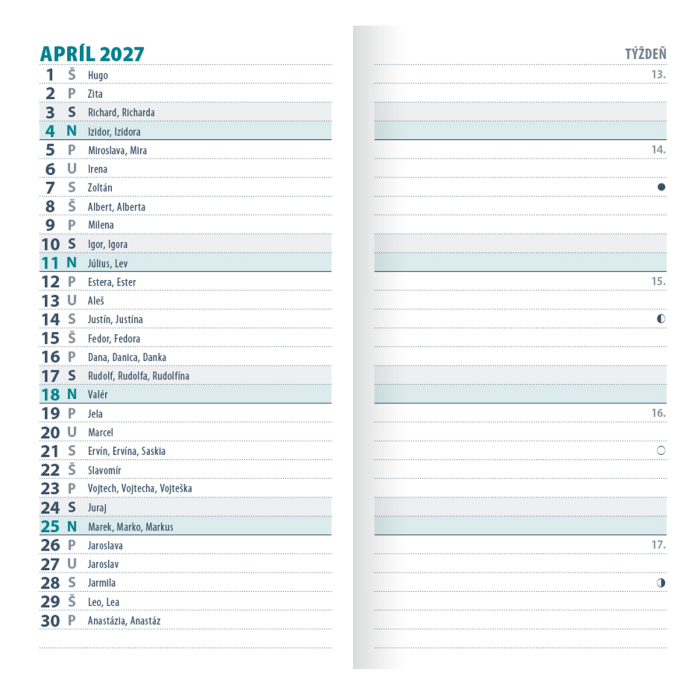 APRÍL 2027

1 Š Hugo
2 P Zita
3 S Richard, Richarda
4 N Izidor, Izidora
5 P Miroslava, Mira
6 U Irena
7 S Zoltán
8 Š Albert, Alberta
9 P Milena
10 S Igor, Igora
11 N Július, Lev
12 P Estera, Ester
13 U Aleš
14 S Justín, Justína
15 Š Fedor, Fedora
16 P Dana, Danica, Danka
17 S Rudolf, Rudolfa, Rudolfína
18 N Valér
19 P Jela
20 U Marcel
21 S Ervín, Ervína, Saskia
22 Š Slavomír
23 P Vojtech, Vojtecha, Vojteška
24 S Juraj
25 N Marek, Marko, Markus
26 P Jaroslava
27 U Jaroslav
28 S Jarmila
29 Š Leo, Lea
30 P Anastázia, Anastáz

TÝŽDEŇ
13.
14.
15.
16.
17.